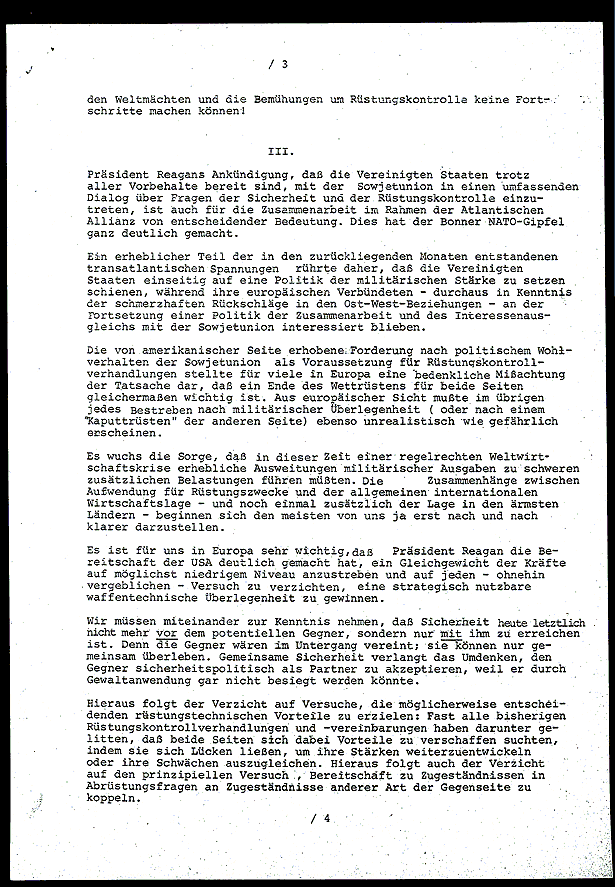 / 3

den Weltmächten und die Bemühungen um Rüstungskontrolle keine Fortschritte machen können!

III.

Präsident Reagans Ankündigung, daß die Vereinigten Staaten trotz aller Vorbehalte bereit sind, mit der Sowjetunion in einen umfassenden Dialog über Fragen der Sicherheit und der Rüstungskontrolle einzutreten, ist auch für die Zusammenarbeit im Rahmen der Atlantischen Allianz von entscheidender Bedeutung. Dies hat der Bonner NATO-Gipfel ganz deutlich gemacht.

Ein erheblicher Teil der in den zurückliegenden Monaten entstandenen transatlantischen Spannungen rührte daher, daß die Vereinigten Staaten einseitig auf eine Politik der militärischen Stärke zu setzen schienen, während ihre europäischen Verbündeten - durchaus in Kenntnis der schmerzhaften Rückschläge in den Ost-West-Beziehungen - an der Fortsetzung einer Politik der Zusammenarbeit und des Interessenausgleichs mit der Sowjetunion interessiert blieben.

Die von amerikanischer Seite erhobene Forderung nach politischem Wohlverhalten der Sowjetunion als Voraussetzung für Rüstungskontrollverhandlungen stellte für viele in Europa eine bedenkliche Mißachtung der Tatsache dar, daß ein Ende des Wettrüstens für beide Seiten gleichermaßen wichtig ist. Aus europäischer Sicht mußte im übrigen jedes Bestreben nach militärischer Überlegenheit ( oder nach einem "Kaputtrüsten" der anderen Seite) ebenso unrealistisch wie gefährlich erscheinen.

Es wuchs die Sorge, daß in dieser Zeit einer regelrechten Weltwirtschaftskrise erhebliche Ausweitungen militärischer Ausgaben zu schweren zusätzlichen Belastungen führen müßten. Die Zusammenhänge zwischen Aufwendung für Rüstungszwecke und der allgemeinen internationalen Wirtschaftslage - und noch einmal zusätzlich der Lage in den ärmsten Ländern - beginnen sich den meisten von uns ja erst nach und nach klarer darzustellen.

Es ist für uns in Europa sehr wichtig, daß Präsident Reagan die Bereitschaft der USA deutlich gemacht hat, ein Gleichgewicht der Kräfte auf möglichst niedrigem Niveau anzustreben und auf jeden - ohnehin vergeblichen - Versuch zu verzichten, eine strategisch nutzbare waffentechnische Überlegenheit zu gewinnen.

Wir müssen miteinander zur Kenntnis nehmen, daß Sicherheit heute letztlich nicht mehr vor dem potentiellen Gegner, sondern nur mit ihm zu erreichen ist. Denn die Gegner wären im Untergang vereint; sie können nur gemeinsam überleben. Gemeinsame Sicherheit verlangt das Umdenken, den Gegner sicherheitspolitisch als Partner zu akzeptieren, weil er durch Gewaltanwendung gar nicht besiegt werden könnte.

Hieraus folgt der Verzicht auf Versuche, die möglicherweise entscheidenden rüstungstechnischen Vorteile zu erzielen: Fast alle bisherigen Rüstungskontrollverhandlungen und -vereinbarungen haben darunter gelitten, daß beide Seiten sich dabei Vorteile zu verschaffen suchten, indem sie sich Lücken ließen, um ihre Stärken weiterzuentwickeln oder ihre Schwächen auszugleichen. Hieraus folgt auch der Verzicht auf den prinzipiellen Versuch , Bereitschaft zu Zugeständnissen in Abrüstungsfragen an Zugeständnisse anderer Art der Gegenseite zu koppeln.

/ 4